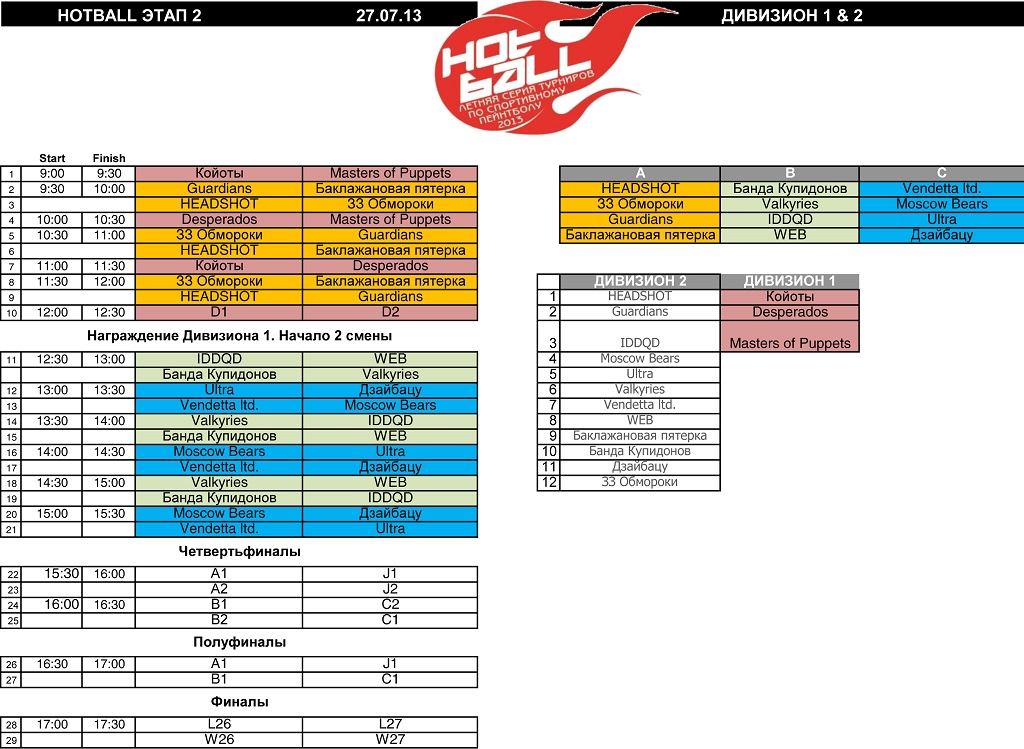 HOTBALL ЭТАП 2 27.07.13 ДИВИЗИОН 1 & 2

HOT BALL
ЛЕТНЯЯ СЕРИЯ ТУРНИРОВ ПО СПОРТИВНОМУ ПЕЙНТБОЛУ 2013

| | Start | Finish | | |
|---|---|---|---|---|
| 1 | 9:00 | 9:30 | Койоты | Masters of Puppets |
| 2 | 9:30 | 10:00 | Guardians | Баклажановая пятерка |
| 3 | | | HEADSHOT | 33 Обмороки |
| 4 | 10:00 | 10:30 | Desperados | Masters of Puppets |
| 5 | 10:30 | 11:00 | 33 Обмороки | Guardians |
| 6 | | | HEADSHOT | Баклажановая пятерка |
| 7 | 11:00 | 11:30 | Койоты | Desperados |
| 8 | 11:30 | 12:00 | 33 Обмороки | Баклажановая пятерка |
| 9 | | | HEADSHOT | Guardians |
| 10 | 12:00 | 12:30 | D1 | D2 |

Награждение Дивизиона 1. Начало 2 смены

| | | | | |
|---|---|---|---|---|
| 11 | 12:30 | 13:00 | IDDQD | WEB |
| | | | Банда Купидонов | Valkyries |
| 12 | 13:00 | 13:30 | Ultra | Дзайбацу |
| 13 | | | Vendetta ltd. | Moscow Bears |
| 14 | 13:30 | 14:00 | Valkyries | IDDQD |
| 15 | | | Банда Купидонов | WEB |
| 16 | 14:00 | 14:30 | Moscow Bears | Ultra |
| 17 | | | Vendetta ltd. | Дзайбацу |
| 18 | 14:30 | 15:00 | Valkyries | WEB |
| 19 | | | Банда Купидонов | IDDQD |
| 20 | 15:00 | 15:30 | Moscow Bears | Дзайбацу |
| 21 | | | Vendetta ltd. | Ultra |

Четвертьфиналы

| | | | | |
|---|---|---|---|---|
| 22 | 15:30 | 16:00 | A1 | J1 |
| 23 | | | A2 | J2 |
| 24 | 16:00 | 16:30 | B1 | C2 |
| 25 | | | B2 | C1 |

Полуфиналы

| | | | | |
|---|---|---|---|---|
| 26 | 16:30 | 17:00 | A1 | J1 |
| 27 | | | B1 | C1 |

Финалы

| | | | | |
|---|---|---|---|---|
| 28 | 17:00 | 17:30 | L26 | L27 |
| 29 | | | W26 | W27 |

| A | B | C |
|---|---|---|
| HEADSHOT | Банда Купидонов | Vendetta ltd. |
| 33 Обмороки | Valkyries | Moscow Bears |
| Guardians | IDDQD | Ultra |
| Баклажановая пятерка | WEB | Дзайбацу |

| | ДИВИЗИОН 2 | ДИВИЗИОН 1 |
|---|---|---|
| 1 | HEADSHOT | Койоты |
| 2 | Guardians | Desperados |
| 3 | IDDQD | Masters of Puppets |
| 4 | Moscow Bears | |
| 5 | Ultra | |
| 6 | Valkyries | |
| 7 | Vendetta ltd. | |
| 8 | WEB | |
| 9 | Баклажановая пятерка | |
| 10 | Банда Купидонов | |
| 11 | Дзайбацу | |
| 12 | 33 Обмороки | |